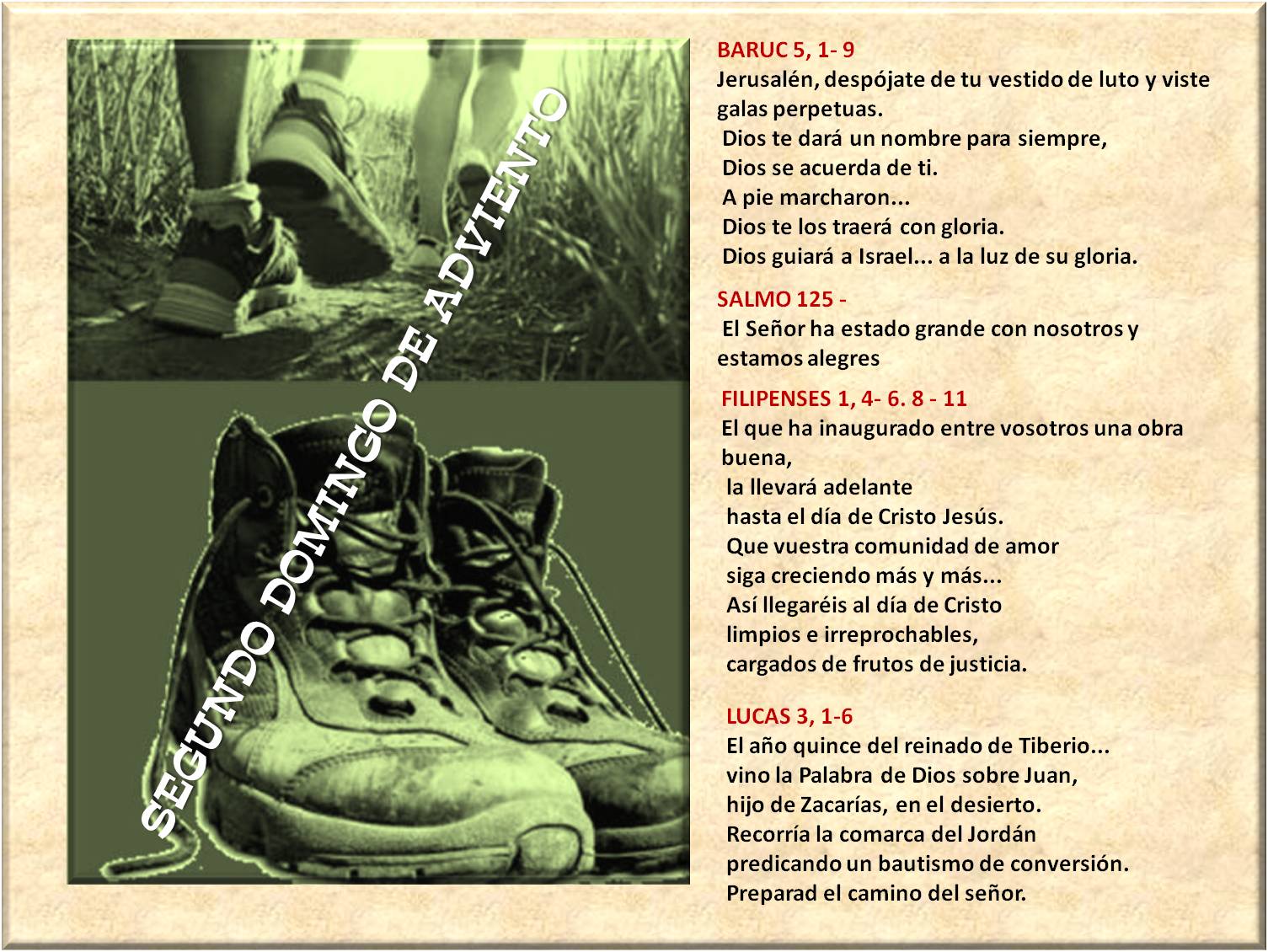 SEGUNDO DOMINGO DE ADVIENTO

BARUC 5, 1- 9
Jerusalén, despójate de tu vestido de luto y viste galas perpetuas.
Dios te dará un nombre para siempre,
Dios se acuerda de ti.
A pie marcharon...
Dios te los traerá con gloria.
Dios guiará a Israel... a la luz de su gloria.

SALMO 125 -
El Señor ha estado grande con nosotros y estamos alegres

FILIPENSES 1, 4- 6. 8 - 11
El que ha inaugurado entre vosotros una obra buena,
la llevará adelante
hasta el día de Cristo Jesús.
Que vuestra comunidad de amor
siga creciendo más y más...
Así llegaréis al día de Cristo
limpios e irreprochables,
cargados de frutos de justicia.

LUCAS 3, 1-6
El año quince del reinado de Tiberio...
vino la Palabra de Dios sobre Juan,
hijo de Zacarías, en el desierto.
Recorría la comarca del Jordán
predicando un bautismo de conversión.
Preparad el camino del señor.